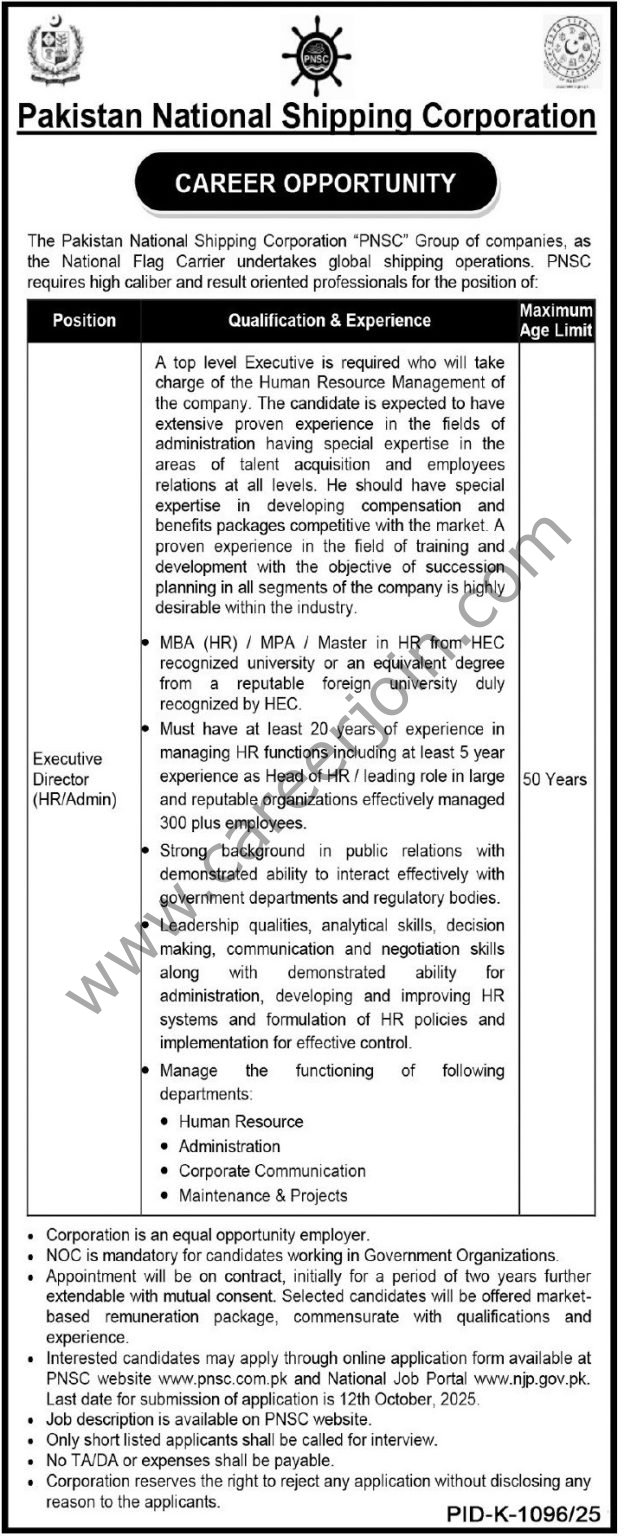 PNSC

Pakistan National Shipping Corporation

CAREER OPPORTUNITY

The Pakistan National Shipping Corporation "PNSC" Group of companies, as the National Flag Carrier undertakes global shipping operations. PNSC requires high caliber and result oriented professionals for the position of:

| Position | Qualification & Experience | Maximum Age Limit |
|---|---|---|
| Executive Director (HR/Admin) | A top level Executive is required who will take charge of the Human Resource Management of the company. The candidate is expected to have extensive proven experience in the fields of administration having special expertise in the areas of talent acquisition and employees relations at all levels. He should have special expertise in developing compensation and benefits packages competitive with the market. A proven experience in the field of training and development with the objective of succession planning in all segments of the company is highly desirable within the industry. • MBA (HR) / MPA / Master in HR from HEC recognized university or an equivalent degree from a reputable foreign university duly recognized by HEC. • Must have at least 20 years of experience in managing HR functions including at least 5 year experience as Head of HR / leading role in large and reputable organizations effectively managed 300 plus employees. • Strong background in public relations with demonstrated ability to interact effectively with government departments and regulatory bodies. • Leadership qualities, analytical skills, decision making, communication and negotiation skills along with demonstrated ability for administration, developing and improving HR systems and formulation of HR policies and implementation for effective control. • Manage the functioning of following departments: • Human Resource • Administration • Corporate Communication • Maintenance & Projects | 50 Years |

• Corporation is an equal opportunity employer.
• NOC is mandatory for candidates working in Government Organizations.
• Appointment will be on contract, initially for a period of two years further extendable with mutual consent. Selected candidates will be offered market-based remuneration package, commensurate with qualifications and experience.
• Interested candidates may apply through online application form available at PNSC website www.pnsc.com.pk and National Job Portal www.njp.gov.pk. Last date for submission of application is 12th October, 2025.
• Job description is available on PNSC website.
• Only short listed applicants shall be called for interview.
• No TA/DA or expenses shall be payable.
• Corporation reserves the right to reject any application without disclosing any reason to the applicants.

PID-K-1096/25

www.careerjoin.com